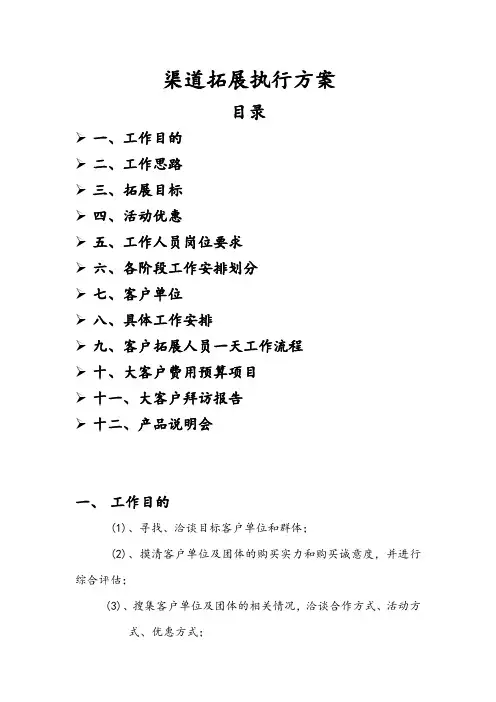 渠道拓展执行方案

目录

➢ 一、工作目的
➢ 二、工作思路
➢ 三、拓展目标
➢ 四、活动优惠
➢ 五、工作人员岗位要求
➢ 六、各阶段工作安排划分
➢ 七、客户单位
➢ 八、具体工作安排
➢ 九、客户拓展人员一天工作流程
➢ 十、大客户费用预算项目
➢ 十一、大客户拜访报告
➢ 十二、产品说明会

一、 工作目的

(1)、寻找、洽谈目标客户单位和群体；

(2)、摸清客户单位及团体的购买实力和购买诚意度，并进行综合评估；

(3)、搜集客户单位及团体的相关情况，洽谈合作方式、活动方式、优惠方式；